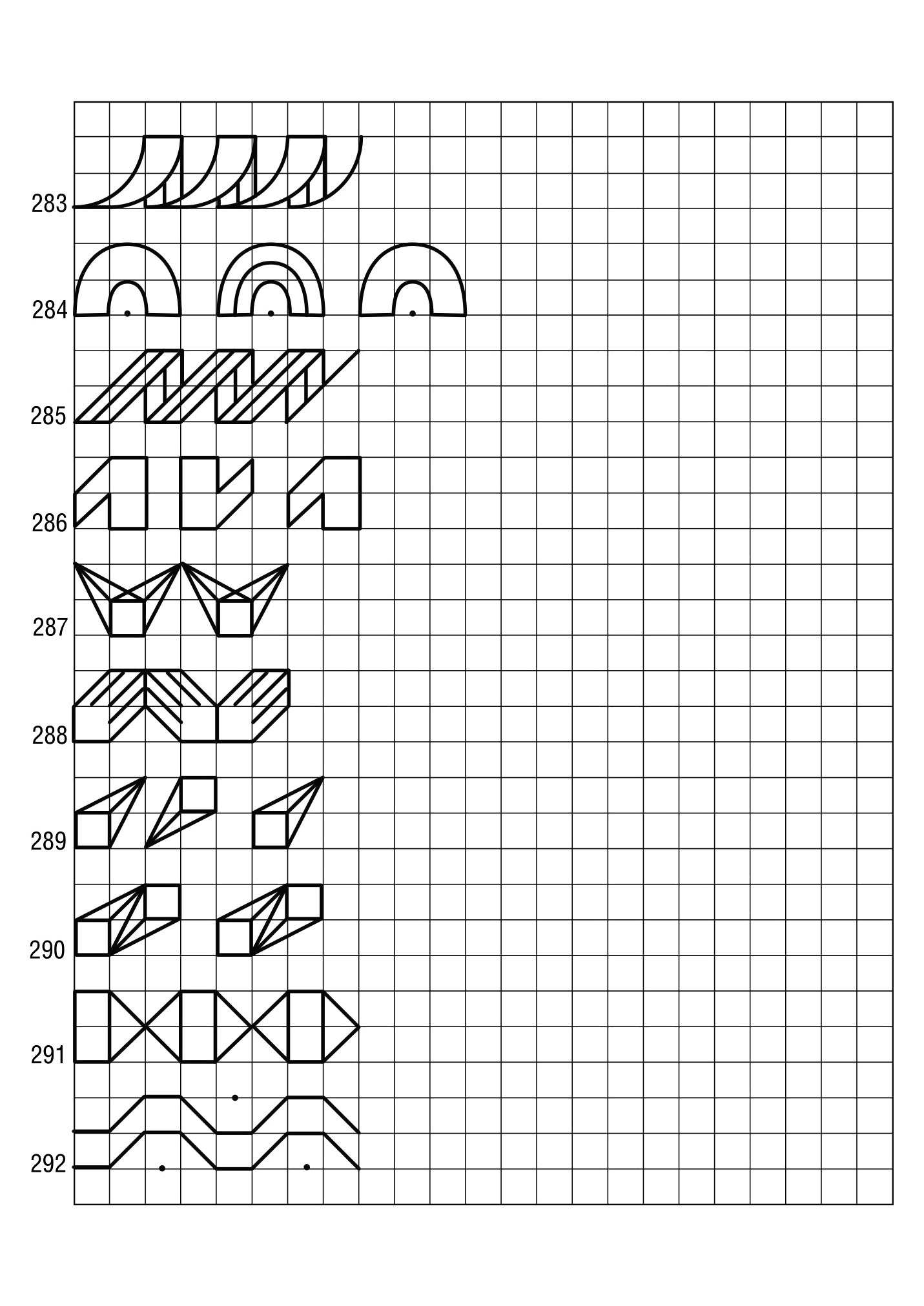 283

284

285

286

287

288

289

290

291

292